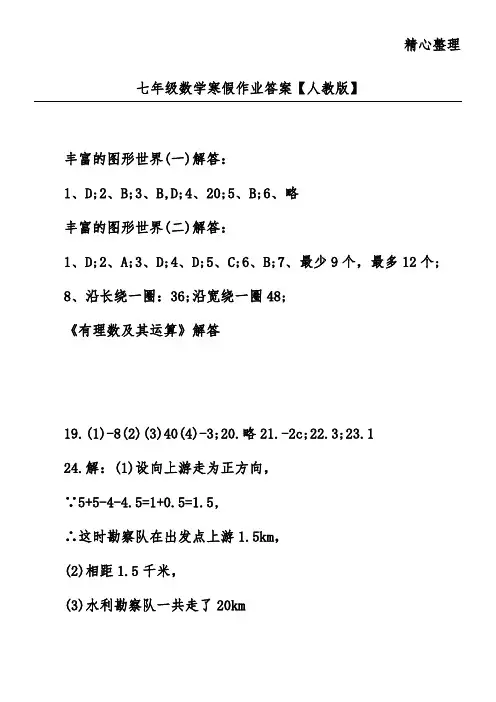 精心整理

七年级数学寒假作业答案【人教版】

丰富的图形世界(一)解答：

1、D;2、B;3、B,D;4、20;5、B;6、略

丰富的图形世界(二)解答：

1、D;2、A;3、D;4、D;5、C;6、B;7、最少9个，最多12个;

8、沿长绕一圈：36;沿宽绕一圈48;

《有理数及其运算》解答

19.(1)-8(2)(3)40(4)-3;20.略21.-2c;22.3;23.1

24.解：(1)设向上游走为正方向，

∵5+5-4-4.5=1+0.5=1.5，

∴这时勘察队在出发点上游1.5km，

(2)相距1.5千米，

(3)水利勘察队一共走了20km